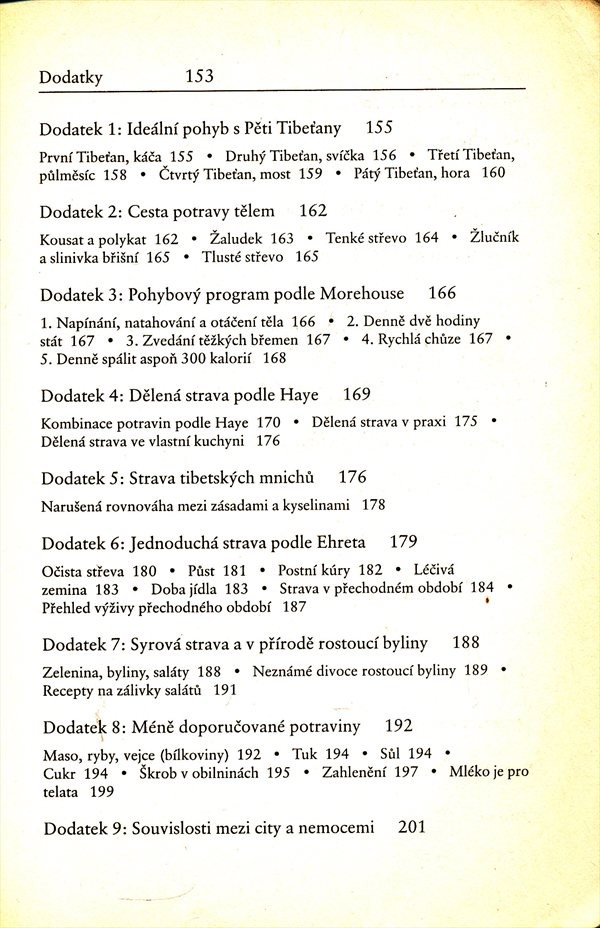 Dodatky 153

Dodatek 1: Ideální pohyb s Pěti Tibeťany 155

První Tibeťan, káča 155 • Druhý Tibeťan, svíčka 156 • Třetí Tibeťan, půlměsíc 158 • Čtvrtý Tibeťan, most 159 • Pátý Tibeťan, hora 160

Dodatek 2: Cesta potravy tělem 162

Kousat a polykat 162 • Žaludek 163 • Tenké střevo 164 • Žlučník a slinivka břišní 165 • Tlusté střevo 165

Dodatek 3: Pohybový program podle Morehouse 166

1. Napínání, natahování a otáčení těla 166 • 2. Denně dvě hodiny stát 167 • 3. Zvedání těžkých břemen 167 • 4. Rychlá chůze 167 • 5. Denně spálit aspoň 300 kalorií 168

Dodatek 4: Dělená strava podle Haye 169

Kombinace potravin podle Haye 170 • Dělená strava v praxi 175 • Dělená strava ve vlastní kuchyni 176

Dodatek 5: Strava tibetských mnichů 176

Narušená rovnováha mezi zásadami a kyselinami 178

Dodatek 6: Jednoduchá strava podle Ehreta 179

Očista střeva 180 • Půst 181 • Postní kúry 182 • Léčivá zemina 183 • Doba jídla 183 • Strava v přechodném období 184 • Přehled výživy přechodného období 187

Dodatek 7: Syrová strava a v přírodě rostoucí byliny 188

Zelenina, byliny, saláty 188 • Neznámé divoce rostoucí byliny 189 • Recepty na zálivky salátů 191

Dodatek 8: Méně doporučované potraviny 192

Maso, ryby, vejce (bílkoviny) 192 • Tuk 194 • Sůl 194 • Cukr 194 • Škrob v obilninách 195 • Zahlenění 197 • Mléko je pro telata 199

Dodatek 9: Souvislosti mezi city a nemocemi 201